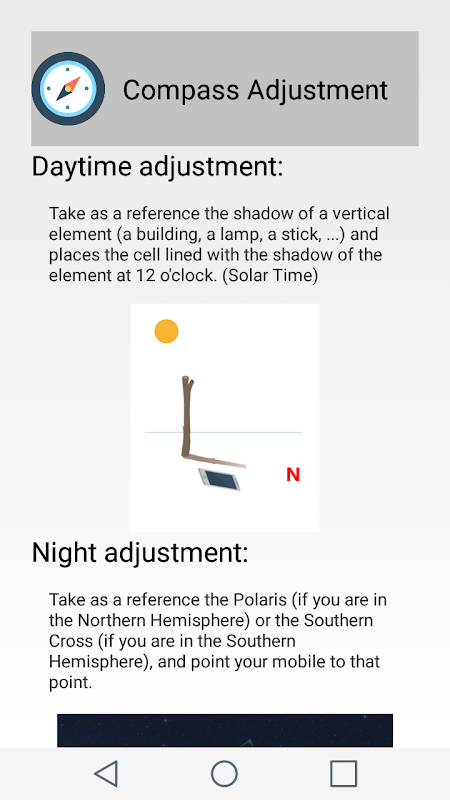 Compass Adjustment

Daytime adjustment:

Take as a reference the shadow of a vertical element (a building, a lamp, a stick, ...) and places the cell lined with the shadow of the element at 12 o'clock. (Solar Time)

N

Night adjustment:

Take as a reference the Polaris (if you are in the Northern Hemisphere) or the Southern Cross (if you are in the Southern Hemisphere), and point your mobile to that point.